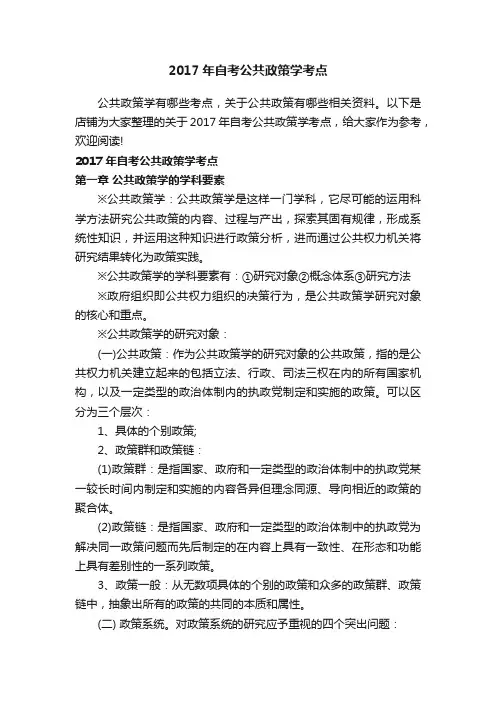 2017 年自考公共政策学考点

公共政策学有哪些考点，关于公共政策有哪些相关资料。以下是店铺为大家整理的关于 2017 年自考公共政策学考点，给大家作为参考，欢迎阅读!

2017 年自考公共政策学考点

第一章 公共政策学的学科要素

※公共政策学：公共政策学是这样一门学科，它尽可能的运用科学方法研究公共政策的内容、过程与产出，探索其固有规律，形成系统性知识，并运用这种知识进行政策分析，进而通过公共权力机关将研究结果转化为政策实践。

※公共政策学的学科要素有：①研究对象②概念体系③研究方法

※政府组织即公共权力组织的决策行为，是公共政策学研究对象的核心和重点。

※公共政策学的研究对象：

(一)公共政策：作为公共政策学的研究对象的公共政策，指的是公共权力机关建立起来的包括立法、行政、司法三权在内的所有国家机构，以及一定类型的政治体制内的执政党制定和实施的政策。可以区分为三个层次：

1、具体的个别政策;

2、政策群和政策链：

(1)政策群：是指国家、政府和一定类型的政治体制中的执政党某一较长时间内制定和实施的内容各异但理念同源、导向相近的政策的聚合体。

(2)政策链：是指国家、政府和一定类型的政治体制中的执政党为解决同一政策问题而先后制定的在内容上具有一致性、在形态和功能上具有差别性的一系列政策。

3、政策一般：从无数项具体的个别的政策和众多的政策群、政策链中，抽象出所有的政策的共同的本质和属性。

(二) 政策系统。对政策系统的研究应予重视的四个突出问题：